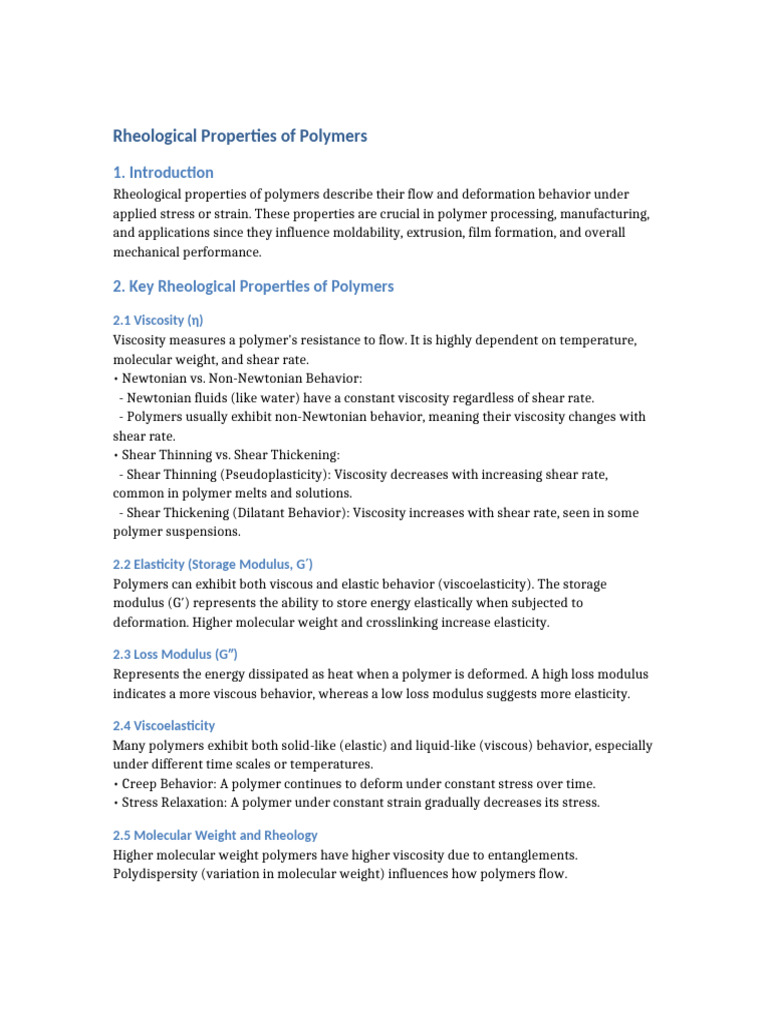 Rheological Properties of Polymers

1. Introduction

Rheological properties of polymers describe their flow and deformation behavior under applied stress or strain. These properties are crucial in polymer processing, manufacturing, and applications since they influence moldability, extrusion, film formation, and overall mechanical performance.

2. Key Rheological Properties of Polymers

2.1 Viscosity (η)

Viscosity measures a polymer's resistance to flow. It is highly dependent on temperature, molecular weight, and shear rate.
• Newtonian vs. Non-Newtonian Behavior:
- Newtonian fluids (like water) have a constant viscosity regardless of shear rate.
- Polymers usually exhibit non-Newtonian behavior, meaning their viscosity changes with shear rate.
• Shear Thinning vs. Shear Thickening:
- Shear Thinning (Pseudoplasticity): Viscosity decreases with increasing shear rate, common in polymer melts and solutions.
- Shear Thickening (Dilatant Behavior): Viscosity increases with shear rate, seen in some polymer suspensions.

2.2 Elasticity (Storage Modulus, G′)

Polymers can exhibit both viscous and elastic behavior (viscoelasticity). The storage modulus (G′) represents the ability to store energy elastically when subjected to deformation. Higher molecular weight and crosslinking increase elasticity.

2.3 Loss Modulus (G″)

Represents the energy dissipated as heat when a polymer is deformed. A high loss modulus indicates a more viscous behavior, whereas a low loss modulus suggests more elasticity.

2.4 Viscoelasticity

Many polymers exhibit both solid-like (elastic) and liquid-like (viscous) behavior, especially under different time scales or temperatures.
• Creep Behavior: A polymer continues to deform under constant stress over time.
• Stress Relaxation: A polymer under constant strain gradually decreases its stress.

2.5 Molecular Weight and Rheology

Higher molecular weight polymers have higher viscosity due to entanglements. Polydispersity (variation in molecular weight) influences how polymers flow.